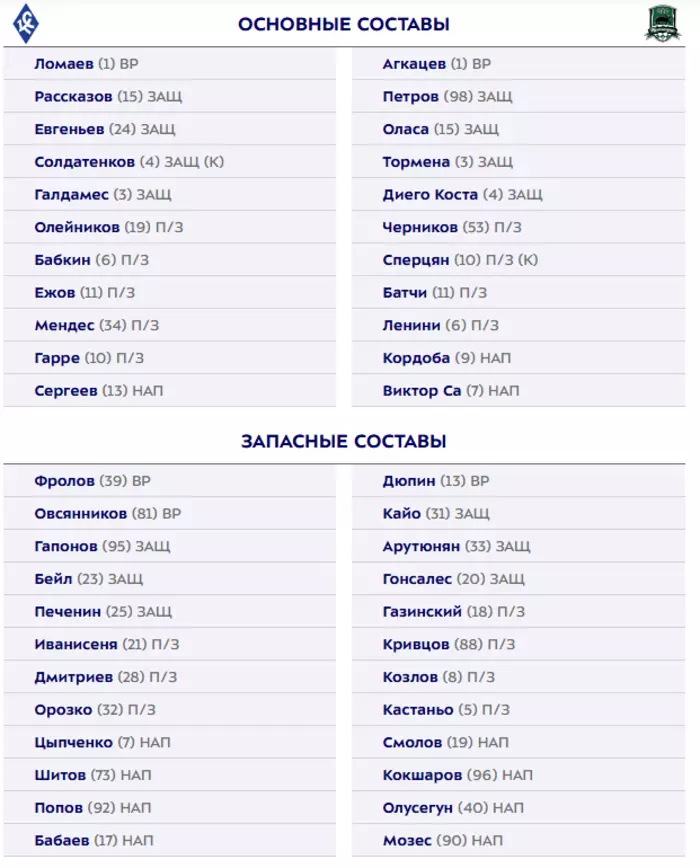 ОСНОВНЫЕ СОСТАВЫ

Ломаев (1) ВР
Рассказов (15) ЗАЩ
Евгеньев (24) ЗАЩ
Солдатенков (4) ЗАЩ (К)
Галдамес (3) ЗАЩ
Олейников (19) П/З
Бабкин (6) П/З
Ежов (11) П/З
Мендес (34) П/З
Гарре (10) П/З
Сергеев (13) НАП

Агкацев (1) ВР
Петров (98) ЗАЩ
Оласа (15) ЗАЩ
Тормена (3) ЗАЩ
Диего Коста (4) ЗАЩ
Черников (53) П/З
Сперцян (10) П/З (К)
Батчи (11) П/З
Ленини (6) П/З
Кордоба (9) НАП
Виктор Са (7) НАП

ЗАПАСНЫЕ СОСТАВЫ

Фролов (39) ВР
Овсянников (81) ВР
Гапонов (95) ЗАЩ
Бейл (23) ЗАЩ
Печенин (25) ЗАЩ
Иванисеня (21) П/З
Дмитриев (28) П/З
Орозко (32) П/З
Цыпченко (7) НАП
Шитов (73) НАП
Попов (92) НАП
Бабаев (17) НАП

Дюпин (13) ВР
Кайо (31) ЗАЩ
Арутюнян (33) ЗАЩ
Гонсалес (20) ЗАЩ
Газинский (18) П/З
Кривцов (88) П/З
Козлов (8) П/З
Кастаньо (5) П/З
Смолов (19) НАП
Кокшаров (96) НАП
Олусегун (40) НАП
Мозес (90) НАП